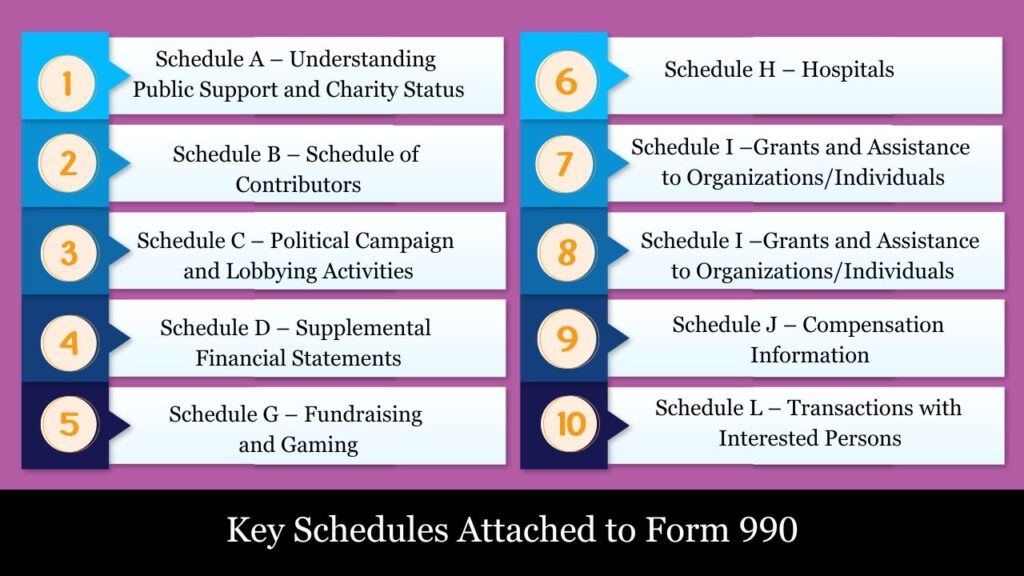 1 Schedule A – Understanding Public Support and Charity Status

2 Schedule B – Schedule of Contributors

3 Schedule C – Political Campaign and Lobbying Activities

4 Schedule D – Supplemental Financial Statements

5 Schedule G – Fundraising and Gaming

6 Schedule H – Hospitals

7 Schedule I –Grants and Assistance to Organizations/Individuals

8 Schedule I –Grants and Assistance to Organizations/Individuals

9 Schedule J – Compensation Information

10 Schedule L – Transactions with Interested Persons

Key Schedules Attached to Form 990